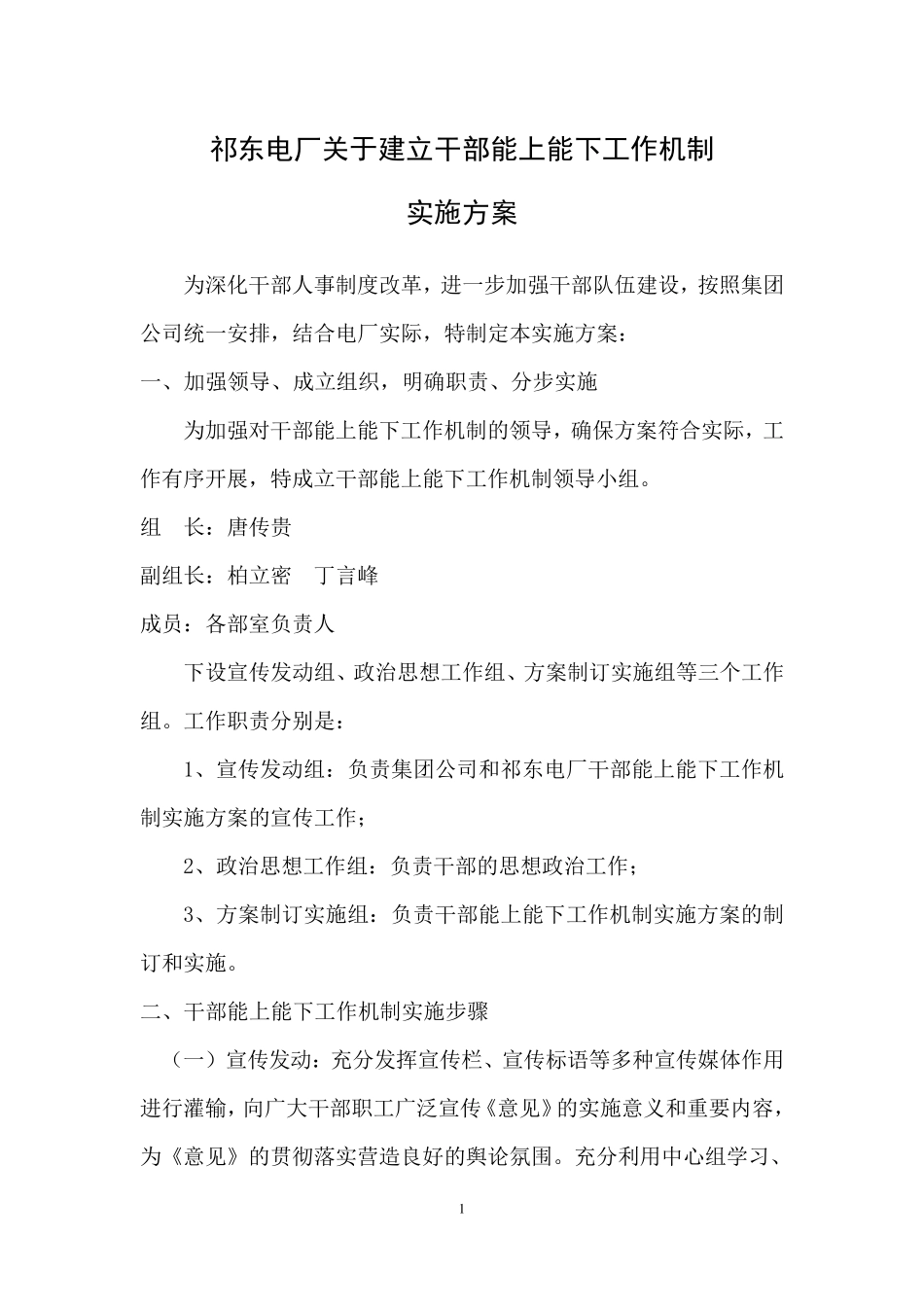 祁东电厂关于建立干部能上能下工作机制

实施方案

为深化干部人事制度改革，进一步加强干部队伍建设，按照集团公司统一安排，结合电厂实际，特制定本实施方案：

一、加强领导、成立组织，明确职责、分步实施

为加强对干部能上能下工作机制的领导，确保方案符合实际，工作有序开展，特成立干部能上能下工作机制领导小组。

组　长：唐传贵

副组长：柏立密　丁言峰

成员：各部室负责人

下设宣传发动组、政治思想工作组、方案制订实施组等三个工作组。工作职责分别是：

1、宣传发动组：负责集团公司和祁东电厂干部能上能下工作机制实施方案的宣传工作；

2、政治思想工作组：负责干部的思想政治工作；

3、方案制订实施组：负责干部能上能下工作机制实施方案的制订和实施。

二、干部能上能下工作机制实施步骤

（一）宣传发动：充分发挥宣传栏、宣传标语等多种宣传媒体作用进行灌输，向广大干部职工广泛宣传《意见》的实施意义和重要内容，为《意见》的贯彻落实营造良好的舆论氛围。充分利用中心组学习、

1